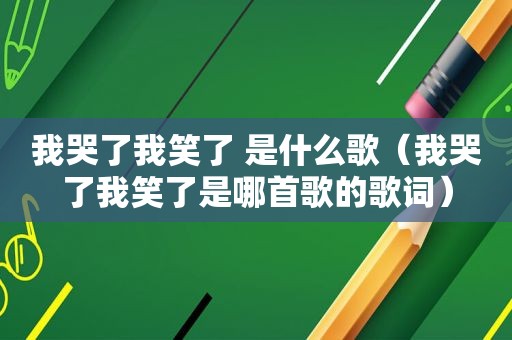 我哭了我笑了 是什么歌（我哭了我笑了是哪首歌的歌词）